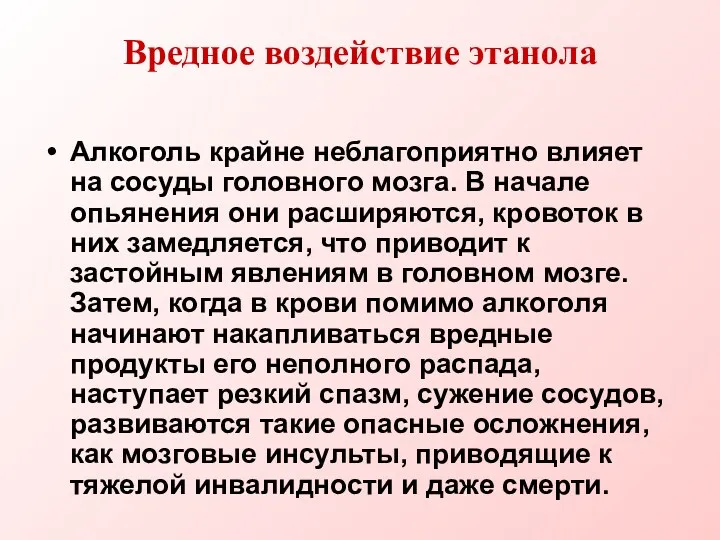 Вредное воздействие этанола

• Алкоголь крайне неблагоприятно влияет на сосуды головного мозга. В начале опьянения они расширяются, кровоток в них замедляется, что приводит к застойным явлениям в головном мозге. Затем, когда в крови помимо алкоголя начинают накапливаться вредные продукты его неполного распада, наступает резкий спазм, сужение сосудов, развиваются такие опасные осложнения, как мозговые инсульты, приводящие к тяжелой инвалидности и даже смерти.